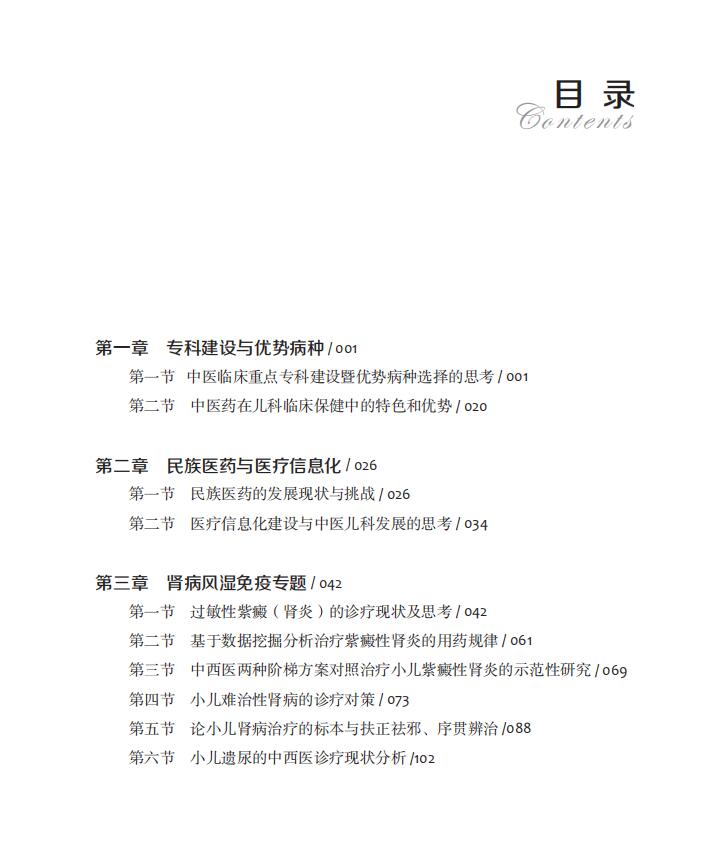 目录
Contents

第一章　专科建设与优势病种 / 001
第一节　中医临床重点专科建设暨优势病种选择的思考 / 001
第二节　中医药在儿科临床保健中的特色和优势 / 020

第二章　民族医药与医疗信息化 / 026
第一节　民族医药的发展现状与挑战 / 026
第二节　医疗信息化建设与中医儿科发展的思考 / 034

第三章　肾病风湿免疫专题 / 042
第一节　过敏性紫癜（肾炎）的诊疗现状及思考 / 042
第二节　基于数据挖掘分析治疗紫癜性肾炎的用药规律 / 061
第三节　中西医两种阶梯方案对照治疗小儿紫癜性肾炎的示范性研究 / 069
第四节　小儿难治性肾病的诊疗对策 / 073
第五节　论小儿肾病治疗的标本与扶正祛邪、序贯辨治 /088
第六节　小儿遗尿的中西医诊疗现状分析 /102